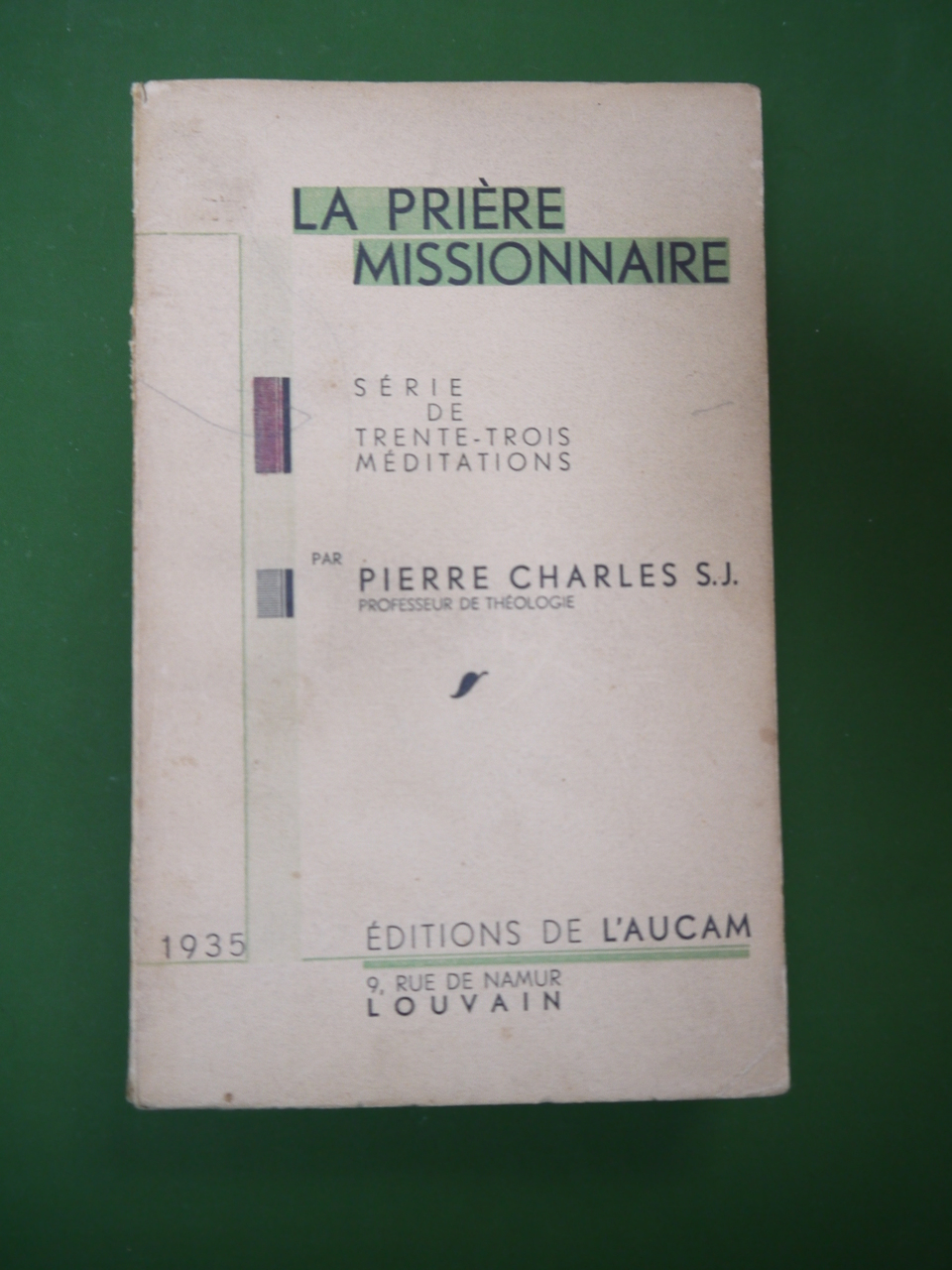 LA PRIÈRE
MISSIONNAIRE

SÉRIE
DE
TRENTE-TROIS
MÉDITATIONS

PAR
PIERRE CHARLES S.J.
PROFESSEUR DE THÉOLOGIE

1935

ÉDITIONS DE L'AUCAM
9, RUE DE NAMUR
LOUVAIN